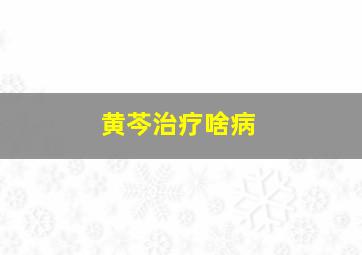 黄芩治疗啥病